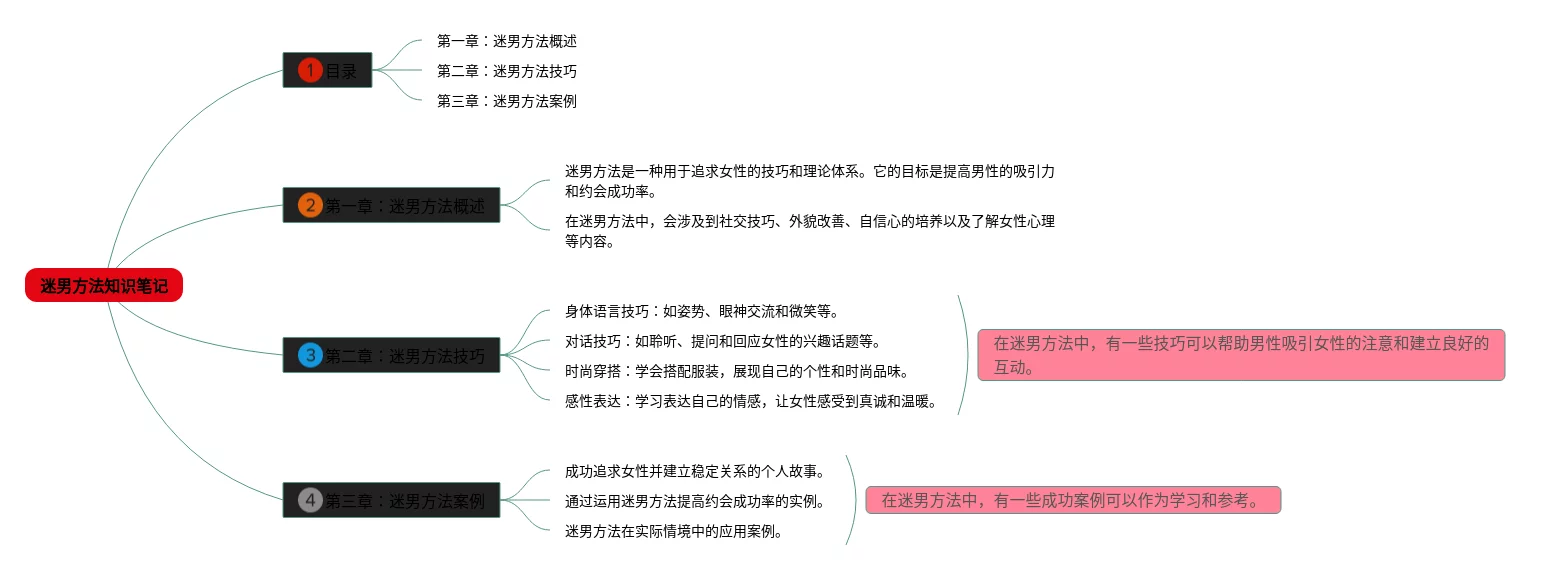 迷男方法知识笔记

1 目录

第一章：迷男方法概述

第二章：迷男方法技巧

第三章：迷男方法案例

2 第一章：迷男方法概述

迷男方法是一种用于追求女性的技巧和理论体系。它的目标是提高男性的吸引力和约会成功率。

在迷男方法中，会涉及到社交技巧、外貌改善、自信心的培养以及了解女性心理等内容。

3 第二章：迷男方法技巧

身体语言技巧：如姿势、眼神交流和微笑等。

对话技巧：如聆听、提问和回应女性的兴趣话题等。

时尚穿搭：学会搭配服装，展现自己的个性和时尚品味。

感性表达：学习表达自己的情感，让女性感受到真诚和温暖。

在迷男方法中，有一些技巧可以帮助男性吸引女性的注意和建立良好的互动。

4 第三章：迷男方法案例

成功追求女性并建立稳定关系的个人故事。

通过运用迷男方法提高约会成功率的实例。

迷男方法在实际情境中的应用案例。

在迷男方法中，有一些成功案例可以作为学习和参考。